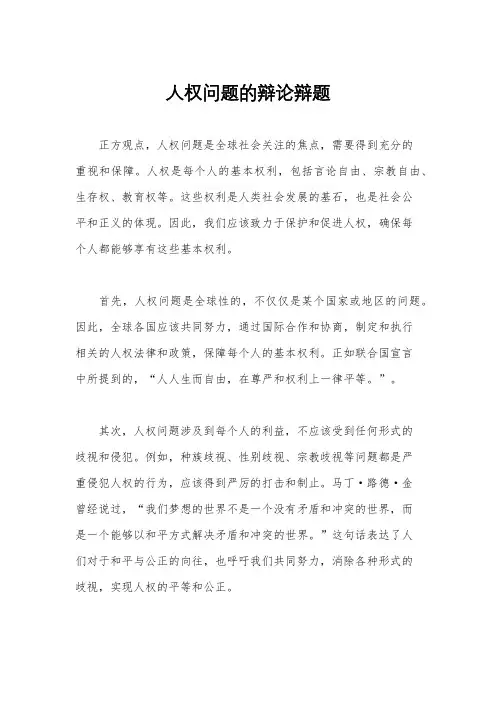 人权问题的辩论辩题

正方观点，人权问题是全球社会关注的焦点，需要得到充分的重视和保障。人权是每个人的基本权利，包括言论自由、宗教自由、生存权、教育权等。这些权利是人类社会发展的基石，也是社会公平和正义的体现。因此，我们应该致力于保护和促进人权，确保每个人都能够享有这些基本权利。

首先，人权问题是全球性的，不仅仅是某个国家或地区的问题。因此，全球各国应该共同努力，通过国际合作和协商，制定和执行相关的人权法律和政策，保障每个人的基本权利。正如联合国宣言中所提到的，“人人生而自由，在尊严和权利上一律平等。”。

其次，人权问题涉及到每个人的利益，不应该受到任何形式的歧视和侵犯。例如，种族歧视、性别歧视、宗教歧视等问题都是严重侵犯人权的行为，应该得到严厉的打击和制止。马丁·路德·金曾经说过，“我们梦想的世界不是一个没有矛盾和冲突的世界，而是一个能够以和平方式解决矛盾和冲突的世界。”这句话表达了人们对于和平与公正的向往，也呼吁我们共同努力，消除各种形式的歧视，实现人权的平等和公正。